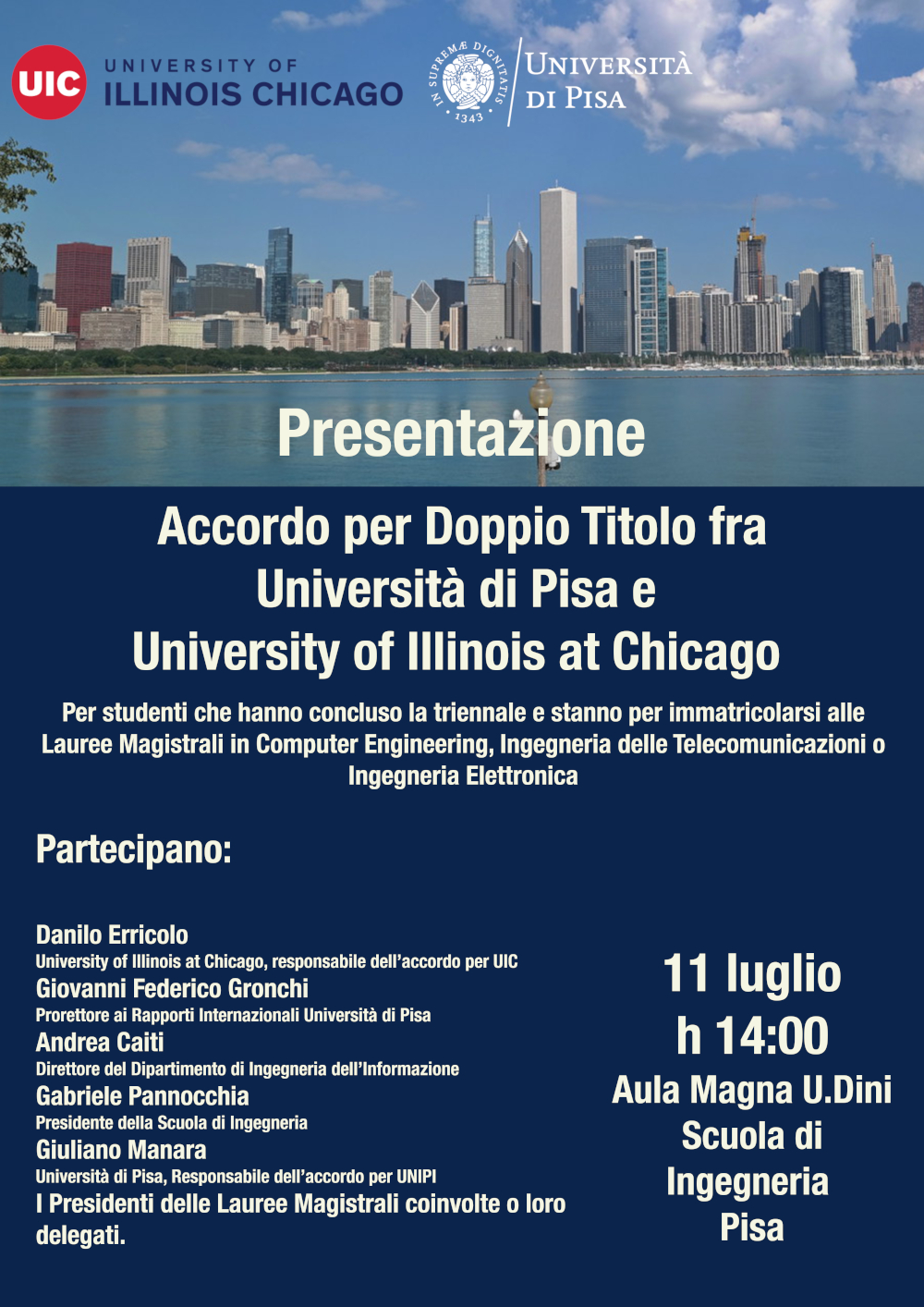 UIC UNIVERSITY OF ILLINOIS CHICAGO

IN SUPREMÆ DIGNITATIS 1343

UNIVERSITÀ DI PISA

Presentazione

Accordo per Doppio Titolo fra Università di Pisa e University of Illinois at Chicago

Per studenti che hanno concluso la triennale e stanno per immatricolarsi alle Lauree Magistrali in Computer Engineering, Ingegneria delle Telecomunicazioni o Ingegneria Elettronica

Partecipano:

Danilo Erricolo
University of Illinois at Chicago, responsabile dell'accordo per UIC
Giovanni Federico Gronchi
Prorettore ai Rapporti Internazionali Università di Pisa
Andrea Caiti
Direttore del Dipartimento di Ingegneria dell'Informazione
Gabriele Pannocchia
Presidente della Scuola di Ingegneria
Giuliano Manara
Università di Pisa, Responsabile dell'accordo per UNIPI
I Presidenti delle Lauree Magistrali coinvolte o loro delegati.

11 luglio
h 14:00
Aula Magna U.Dini
Scuola di Ingegneria
Pisa